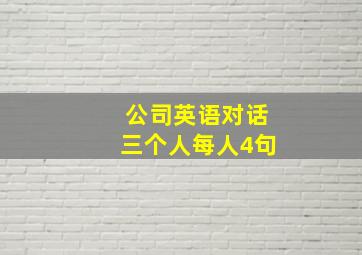 公司英语对话
三个人每人4句